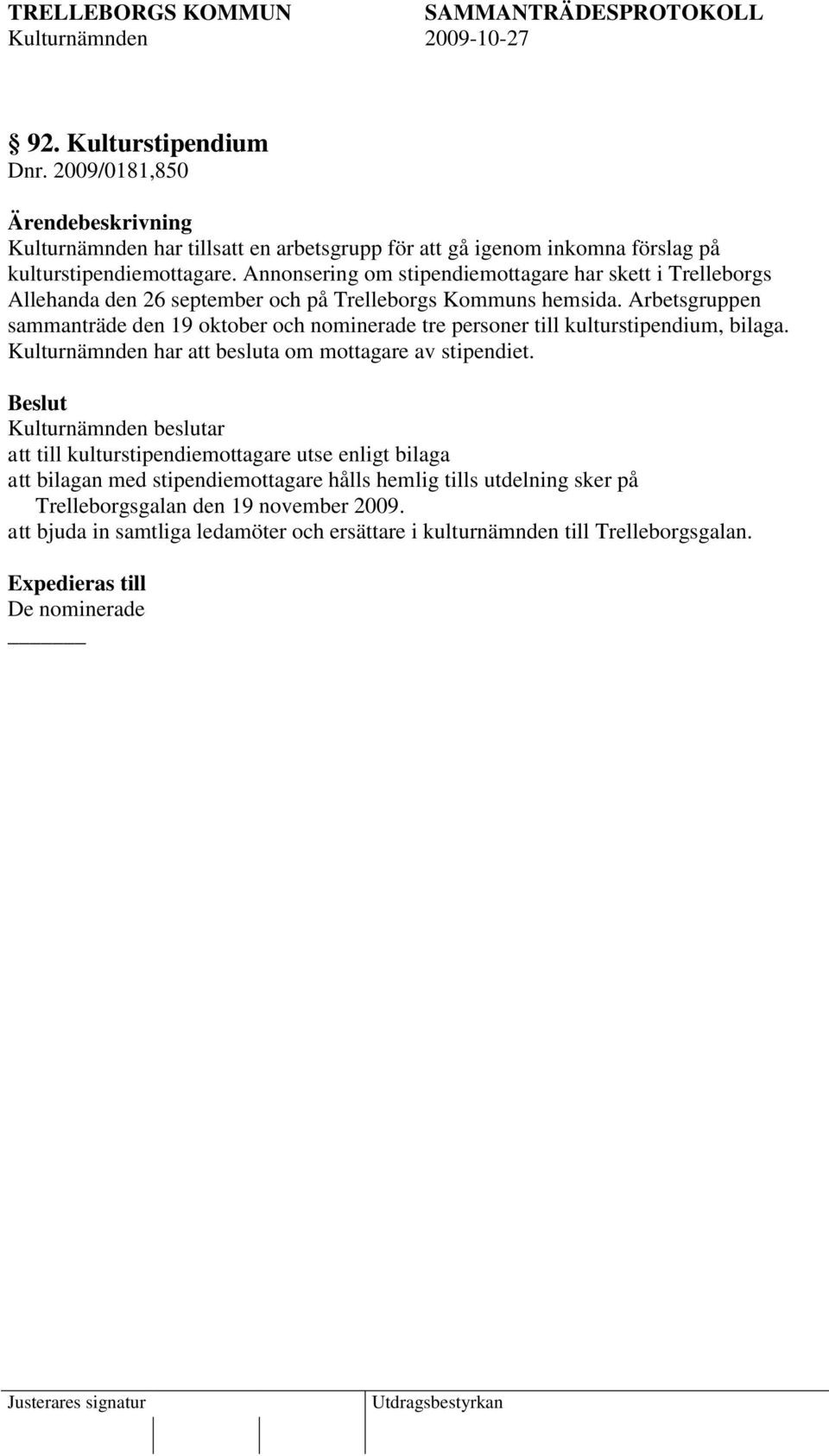 TRELLEBORGS KOMMUN SAMMANTRÄDESPROTOKOLL
Kulturnämnden 2009-10-27

§ 92. Kulturstipendium
Dnr. 2009/0181,850

Ärendebeskrivning
Kulturnämnden har tillsatt en arbetsgrupp för att gå igenom inkomna förslag på kulturstipendiemottagare. Annonsering om stipendiemottagare har skett i Trelleborgs Allehanda den 26 september och på Trelleborgs Kommuns hemsida. Arbetsgruppen sammanträde den 19 oktober och nominerade tre personer till kulturstipendium, bilaga. Kulturnämnden har att besluta om mottagare av stipendiet.

Beslut
Kulturnämnden beslutar
att till kulturstipendiemottagare utse enligt bilaga
att bilagan med stipendiemottagare hålls hemlig tills utdelning sker på Trelleborgsgalan den 19 november 2009.
att bjuda in samtliga ledamöter och ersättare i kulturnämnden till Trelleborgsgalan.

Expedieras till
De nominerade

Justerares signatur Utdragsbestyrkan